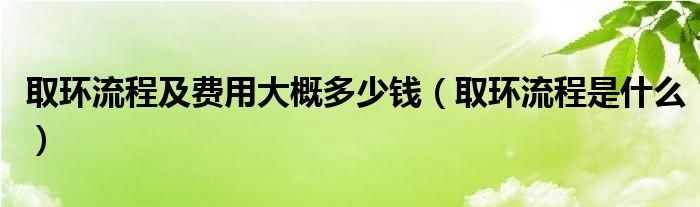 取环流程及费用大概多少钱（取环流程是什么）